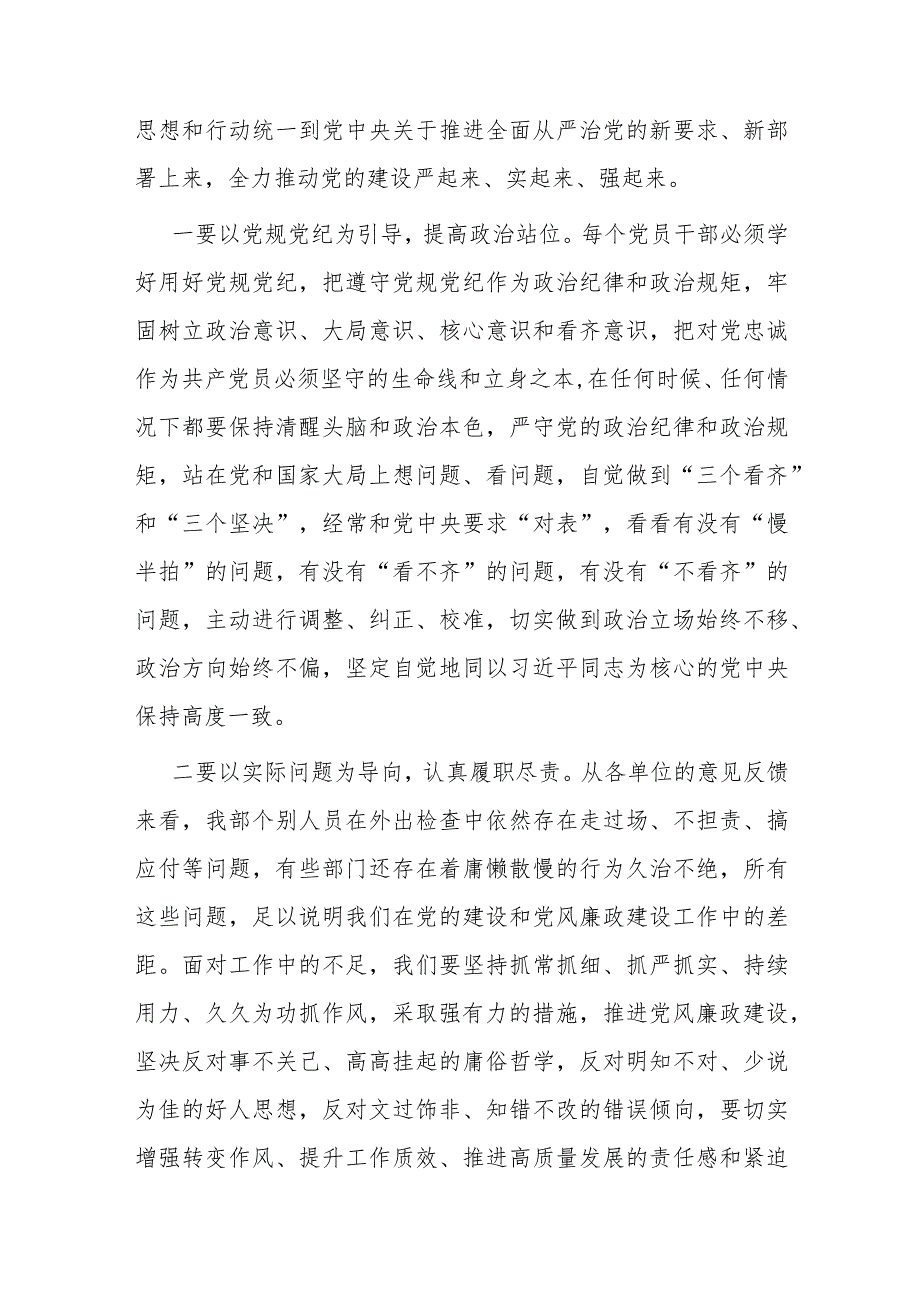 思想和行动统一到党中央关于推进全面从严治党的新要求、新部署上来，全力推动党的建设严起来、实起来、强起来。

一要以党规党纪为引导，提高政治站位。每个党员干部必须学好用好党规党纪，把遵守党规党纪作为政治纪律和政治规矩，牢固树立政治意识、大局意识、核心意识和看齐意识，把对党忠诚作为共产党员必须坚守的生命线和立身之本，在任何时候、任何情况下都要保持清醒头脑和政治本色，严守党的政治纪律和政治规矩，站在党和国家大局上想问题、看问题，自觉做到“三个看齐”和“三个坚决”，经常和党中央要求“对表”，看看有没有“慢半拍”的问题，有没有“看不齐”的问题，有没有“不看齐”的问题，主动进行调整、纠正、校准，切实做到政治立场始终不移、政治方向始终不偏，坚定自觉地同以习近平同志为核心的党中央保持高度一致。

二要以实际问题为导向，认真履职尽责。从各单位的意见反馈来看，我部个别人员在外出检查中依然存在走过场、不担责、搞应付等问题，有些部门还存在着庸懒散慢的行为久治不绝，所有这些问题，足以说明我们在党的建设和党风廉政建设工作中的差距。面对工作中的不足，我们要坚持抓常抓细、抓严抓实、持续用力、久久为功抓作风，采取强有力的措施，推进党风廉政建设，坚决反对事不关己、高高挂起的庸俗哲学，反对明知不对、少说为佳的好人思想，反对文过饰非、知错不改的错误倾向，要切实增强转变作风、提升工作质效、推进高质量发展的责任感和紧迫